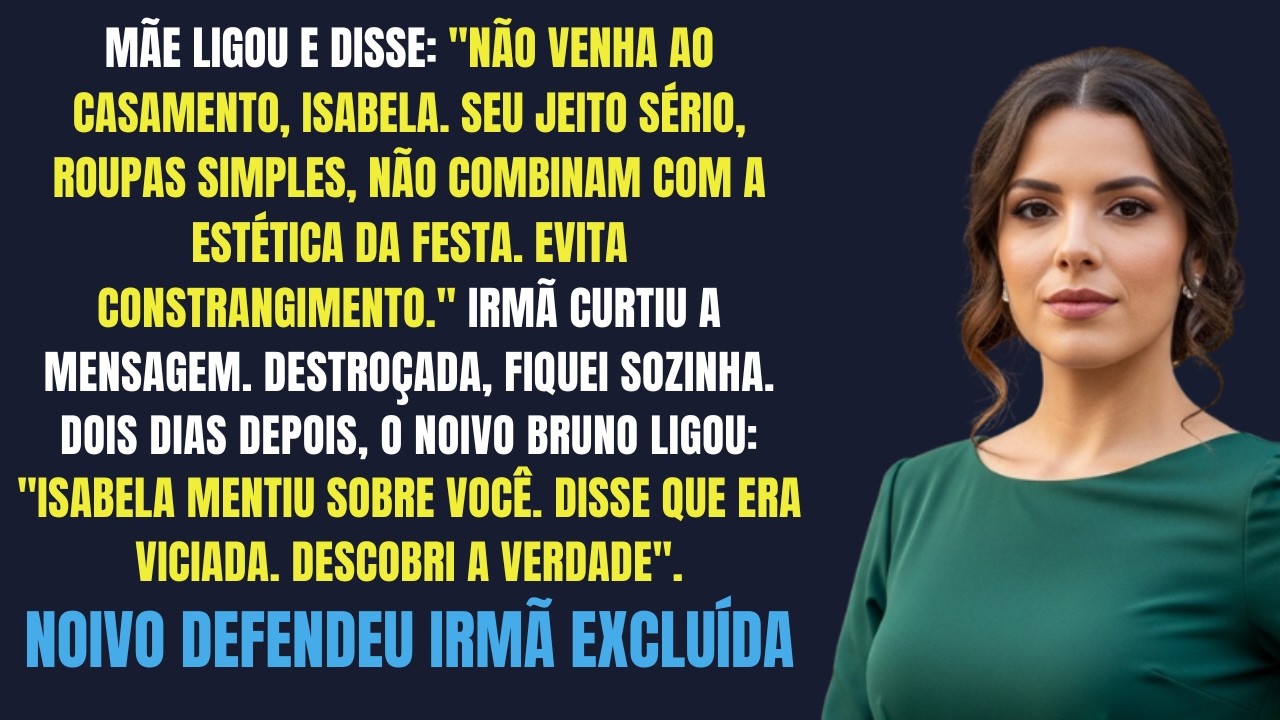 MÃE LIGOU E DISSE: "NÃO VENHA AO CASAMENTO, ISABELA. SEU JEITO SÉRIO, ROUPAS SIMPLES, NÃO COMBINAM COM A ESTÉTICA DA FESTA. EVITA CONSTRANGIMENTO." IRMÃ CURTIU A MENSAGEM. DESTROÇADA, FIQUEI SOZINHA. DOIS DIAS DEPOIS, O NOIVO BRUNO LIGOU: "ISABELA MENTIU SOBRE VOCÊ. DISSE QUE ERA VICIADA. DESCOBRI A VERDADE".

NOIVO DEFENDEU IRMÃ EXCLUÍDA